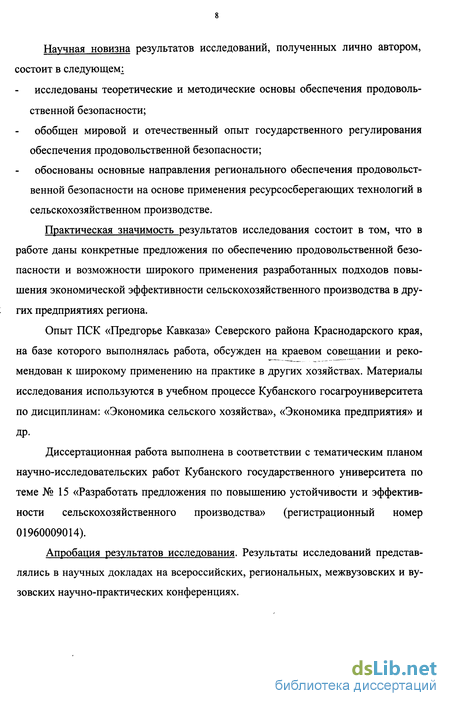 8

Научная новизна результатов исследований, полученных лично автором, состоит в следующем:

- исследованы теоретические и методические основы обеспечения продовольственной безопасности;

- обобщен мировой и отечественный опыт государственного регулирования обеспечения продовольственной безопасности;

- обоснованы основные направления регионального обеспечения продовольственной безопасности на основе применения ресурсосберегающих технологий в сельскохозяйственном производстве.

Практическая значимость результатов исследования состоит в том, что в работе даны конкретные предложения по обеспечению продовольственной безопасности и возможности широкого применения разработанных подходов повышения экономической эффективности сельскохозяйственного производства в других предприятиях региона.

Опыт ПСК «Предгорье Кавказа» Северского района Краснодарского края, на базе которого выполнялась работа, обсужден на краевом совещании и рекомендован к широкому применению на практике в других хозяйствах. Материалы исследования используются в учебном процессе Кубанского госагроуниверситета по дисциплинам: «Экономика сельского хозяйства», «Экономика предприятия» и др.

Диссертационная работа выполнена в соответствии с тематическим планом научно-исследовательских работ Кубанского государственного университета по теме № 15 «Разработать предложения по повышению устойчивости и эффективности сельскохозяйственного производства» (регистрационный номер 01960009014).

Апробация результатов исследования. Результаты исследований представлялись в научных докладах на всероссийских, региональных, межвузовских и вузовских научно-практических конференциях.

dsLib.net
библиотека диссертаций